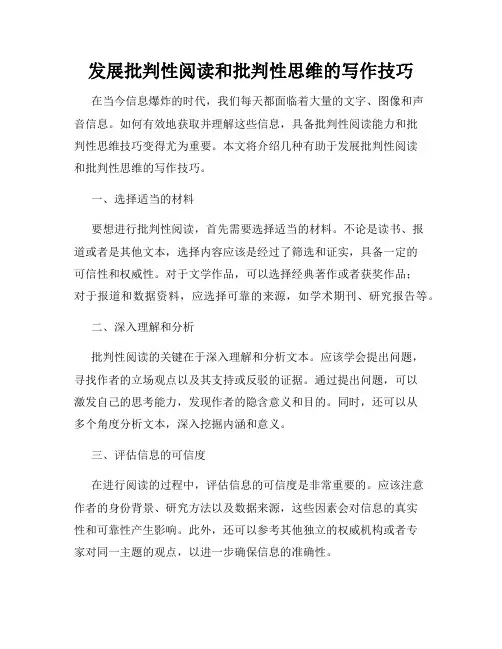 发展批判性阅读和批判性思维的写作技巧

在当今信息爆炸的时代，我们每天都面临着大量的文字、图像和声音信息。如何有效地获取并理解这些信息，具备批判性阅读能力和批判性思维技巧变得尤为重要。本文将介绍几种有助于发展批判性阅读和批判性思维的写作技巧。

一、选择适当的材料

要想进行批判性阅读，首先需要选择适当的材料。不论是读书、报道或者是其他文本，选择内容应该是经过了筛选和证实，具备一定的可信性和权威性。对于文学作品，可以选择经典著作或者获奖作品；对于报道和数据资料，应选择可靠的来源，如学术期刊、研究报告等。

二、深入理解和分析

批判性阅读的关键在于深入理解和分析文本。应该学会提出问题，寻找作者的立场观点以及其支持或反驳的证据。通过提出问题，可以激发自己的思考能力，发现作者的隐含意义和目的。同时，还可以从多个角度分析文本，深入挖掘内涵和意义。

三、评估信息的可信度

在进行阅读的过程中，评估信息的可信度是非常重要的。应该注意作者的身份背景、研究方法以及数据来源，这些因素会对信息的真实性和可靠性产生影响。此外，还可以参考其他独立的权威机构或者专家对同一主题的观点，以进一步确保信息的准确性。